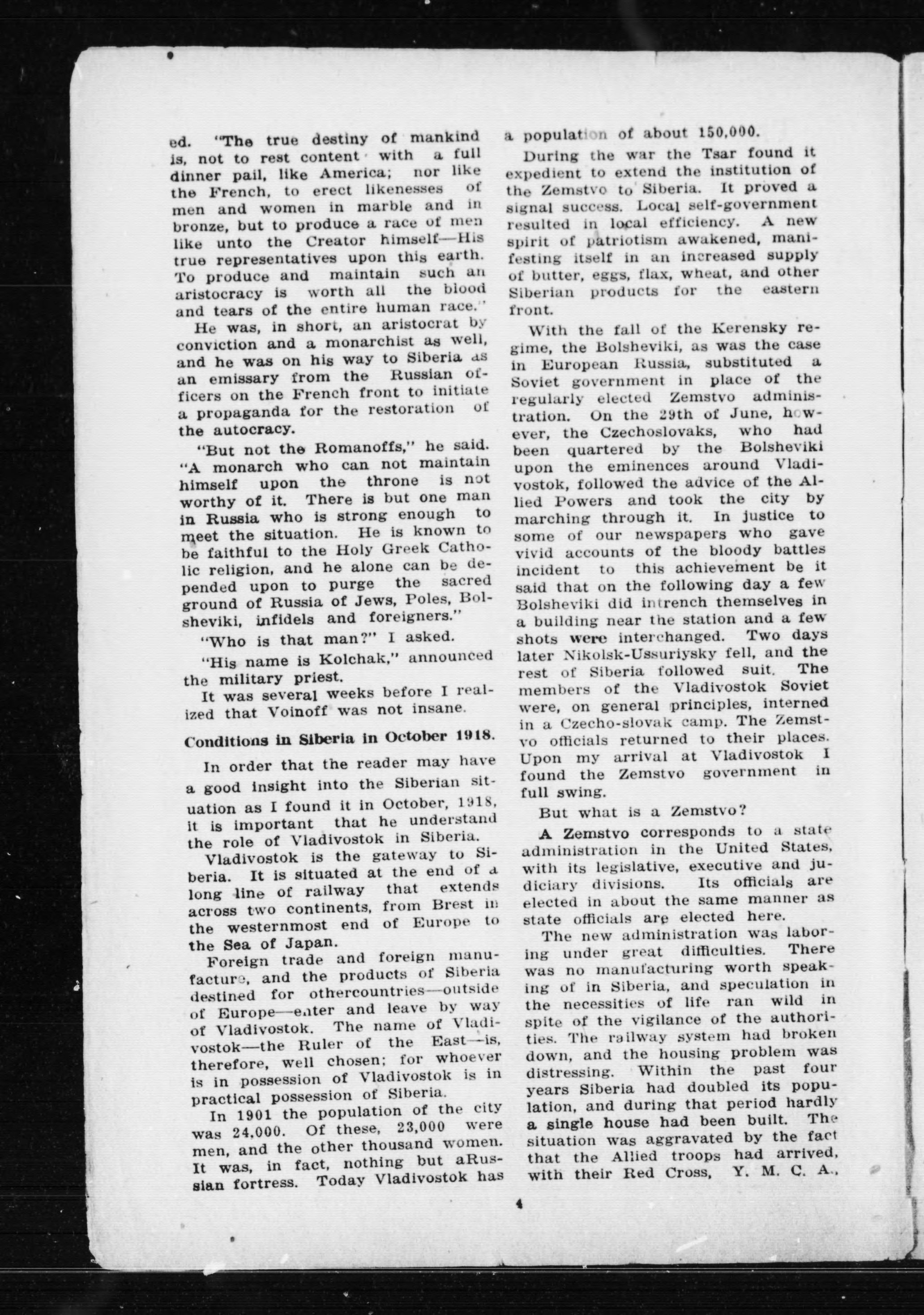 ed. "The true destiny of mankind is, not to rest content with a full dinner pail, like America; nor like the French, to erect likenesses of men and women in marble and in bronze, but to produce a race of men like unto the Creator himself—His true representatives upon this earth. To produce and maintain such an aristocracy is worth all the blood and tears of the entire human race."

He was, in short, an aristocrat by conviction and a monarchist as well, and he was on his way to Siberia as an emissary from the Russian officers on the French front to initiate a propaganda for the restoration of the autocracy.

"But not the Romanoffs," he said. "A monarch who can not maintain himself upon the throne is not worthy of it. There is but one man in Russia who is strong enough to meet the situation. He is known to be faithful to the Holy Greek Catholic religion, and he alone can be depended upon to purge the sacred ground of Russia of Jews, Poles, Bolsheviki, infidels and foreigners."

"Who is that man?" I asked.

"His name is Kolchak," announced the military priest.

It was several weeks before I realized that Voinoff was not insane.

Conditions in Siberia in October 1918.

In order that the reader may have a good insight into the Siberian situation as I found it in October, 1918, it is important that he understand the role of Vladivostok in Siberia.

Vladivostok is the gateway to Siberia. It is situated at the end of a long line of railway that extends across two continents, from Brest in the westernmost end of Europe to the Sea of Japan.

Foreign trade and foreign manufacture, and the products of Siberia destined for othercountries—outside of Europe—enter and leave by way of Vladivostok. The name of Vladivostok—the Ruler of the East—is, therefore, well chosen; for whoever is in possession of Vladivostok is in practical possession of Siberia.

In 1901 the population of the city was 24,000. Of these, 23,000 were men, and the other thousand women. It was, in fact, nothing but aRussian fortress. Today Vladivostok has a population of about 150,000.

During the war the Tsar found it expedient to extend the institution of the Zemstvo to Siberia. It proved a signal success. Local self-government resulted in local efficiency. A new spirit of patriotism awakened, manifesting itself in an increased supply of butter, eggs, flax, wheat, and other Siberian products for the eastern front.

With the fall of the Kerensky regime, the Bolsheviki, as was the case in European Russia, substituted a Soviet government in place of the regularly elected Zemstvo administration. On the 29th of June, however, the Czechoslovaks, who had been quartered by the Bolsheviki upon the eminences around Vladivostok, followed the advice of the Allied Powers and took the city by marching through it. In justice to some of our newspapers who gave vivid accounts of the bloody battles incident to this achievement be it said that on the following day a few Bolsheviki did intrench themselves in a building near the station and a few shots were interchanged. Two days later Nikolsk-Ussuriysky fell, and the rest of Siberia followed suit. The members of the Vladivostok Soviet were, on general principles, interned in a Czecho-slovak camp. The Zemstvo officials returned to their places. Upon my arrival at Vladivostok I found the Zemstvo government in full swing.

But what is a Zemstvo?

A Zemstvo corresponds to a state administration in the United States, with its legislative, executive and judiciary divisions. Its officials are elected in about the same manner as state officials are elected here.

The new administration was laboring under great difficulties. There was no manufacturing worth speaking of in Siberia, and speculation in the necessities of life ran wild in spite of the vigilance of the authorities. The railway system had broken down, and the housing problem was distressing. Within the past four years Siberia had doubled its population, and during that period hardly a single house had been built. The situation was aggravated by the fact that the Allied troops had arrived, with their Red Cross, Y. M. C. A.,

4